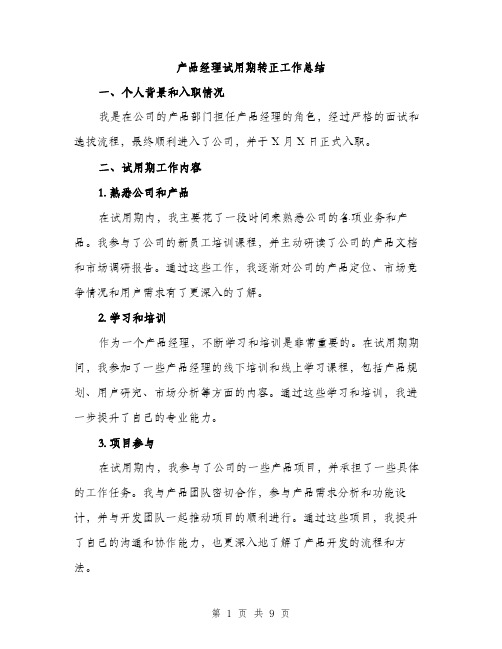 产品经理试用期转正工作总结

一、个人背景和入职情况

我是在公司的产品部门担任产品经理的角色，经过严格的面试和选拔流程，最终顺利进入了公司，并于X月X日正式入职。

二、试用期工作内容

1. 熟悉公司和产品

在试用期内，我主要花了一段时间来熟悉公司的各项业务和产品。我参与了公司的新员工培训课程，并主动研读了公司的产品文档和市场调研报告。通过这些工作，我逐渐对公司的产品定位、市场竞争情况和用户需求有了更深入的了解。

2. 学习和培训

作为一个产品经理，不断学习和培训是非常重要的。在试用期期间，我参加了一些产品经理的线下培训和线上学习课程，包括产品规划、用户研究、市场分析等方面的内容。通过这些学习和培训，我进一步提升了自己的专业能力。

3. 项目参与

在试用期内，我参与了公司的一些产品项目，并承担了一些具体的工作任务。我与产品团队密切合作，参与产品需求分析和功能设计，并与开发团队一起推动项目的顺利进行。通过这些项目，我提升了自己的沟通和协作能力，也更深入地了解了产品开发的流程和方法。

第 1 页 共 9 页